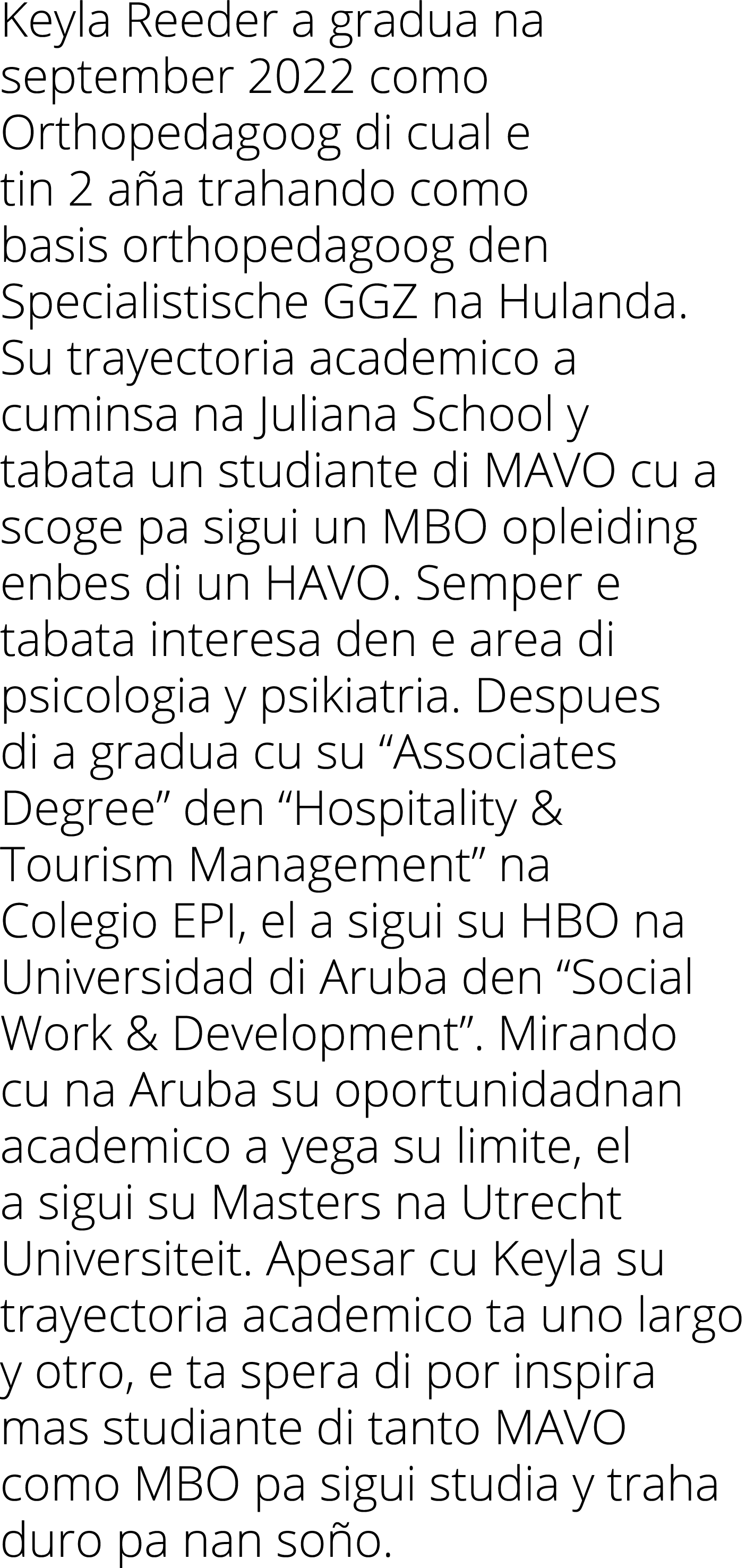 Keyla Reeder a gradua na september 2022 como Orthopedagoog di cual e tin 2 aña trahando como basis orthopedagoog den Specialistische GGZ na Hulanda. Su trayectoria academico a cuminsa na Juliana School y tabata un studiante di MAVO cu a scoge pa sigui un MBO opleiding enbes di un HAVO. Semper e tabata interesa den e area di psicologia y psikiatria. Despues di a gradua cu su “Associates Degree” den “Hospitality & Tourism Management” na Colegio EPI, el a sigui su HBO na Universidad di Aruba den “Social Work & Development”. Mirando cu na Aruba su oportunidadnan academico a yega su limite, el a sigui su Masters na Utrecht Universiteit. Apesar cu Keyla su trayectoria academico ta uno largo y otro, e ta spera di por inspira mas studiante di tanto MAVO como MBO pa sigui studia y traha duro pa nan soño.